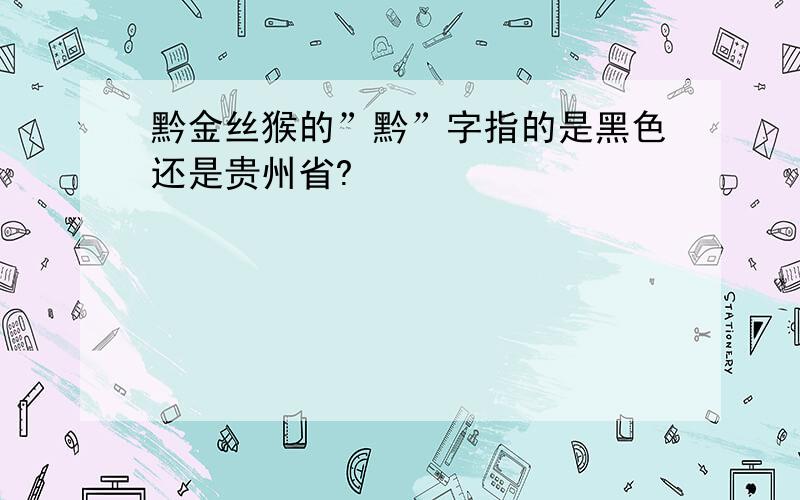 黔金丝猴的”黔”字指的是黑色还是贵州省?

STATIONERY